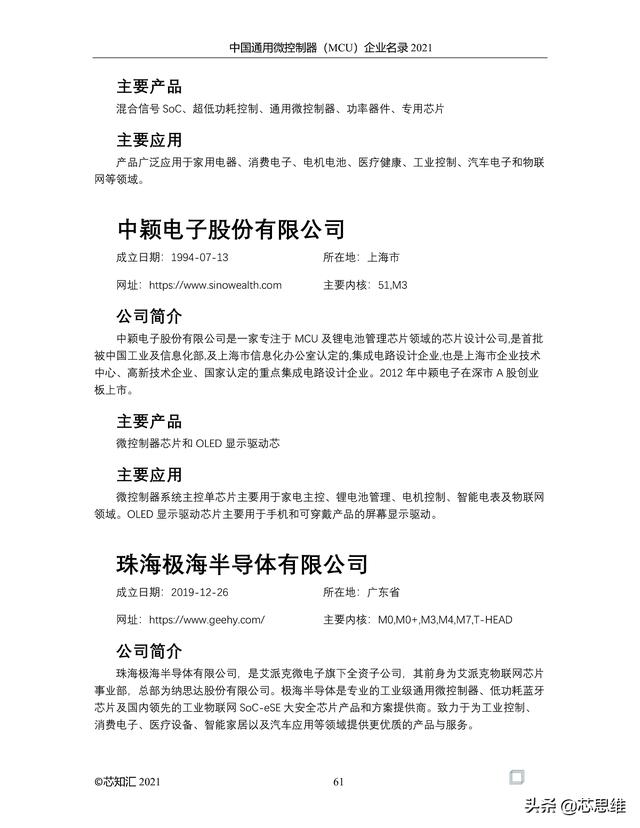 中国通用微控制器（MCU）企业名录 2021

主要产品

混合信号 SoC、超低功耗控制、通用微控制器、功率器件、专用芯片

主要应用

产品广泛应用于家用电器、消费电子、电机电池、医疗健康、工业控制、汽车电子和物联网等领域。

中颖电子股份有限公司

成立日期：1994-07-13　　所在地：上海市

网址：https://www.sinowealth.com　　主要内核：51,M3

公司简介

中颖电子股份有限公司是一家专注于 MCU 及锂电池管理芯片领域的芯片设计公司,是首批被中国工业及信息化部,及上海市信息化办公室认定的,集成电路设计企业,也是上海市企业技术中心、高新技术企业、国家认定的重点集成电路设计企业。2012 年中颖电子在深市 A 股创业板上市。

主要产品

微控制器芯片和 OLED 显示驱动芯

主要应用

微控制器系统主控单芯片主要用于家电主控、锂电池管理、电机控制、智能电表及物联网领域。OLED 显示驱动芯片主要用于手机和可穿戴产品的屏幕显示驱动。

珠海极海半导体有限公司

成立日期：2019-12-26　　所在地：广东省

网址：https://www.geehy.com/　　主要内核：M0,M0+,M3,M4,M7,T-HEAD

公司简介

珠海极海半导体有限公司，是艾派克微电子旗下全资子公司，其前身为艾派克物联网芯片事业部，总部为纳思达股份有限公司。极海半导体是专业的工业级通用微控制器、低功耗蓝牙芯片及国内领先的工业物联网 SoC-eSE 大安全芯片产品和方案提供商。致力于为工业控制、消费电子、医疗设备、智能家居以及汽车应用等领域提供更优质的产品与服务。

©芯知汇 2021　　61

头条 @芯思维